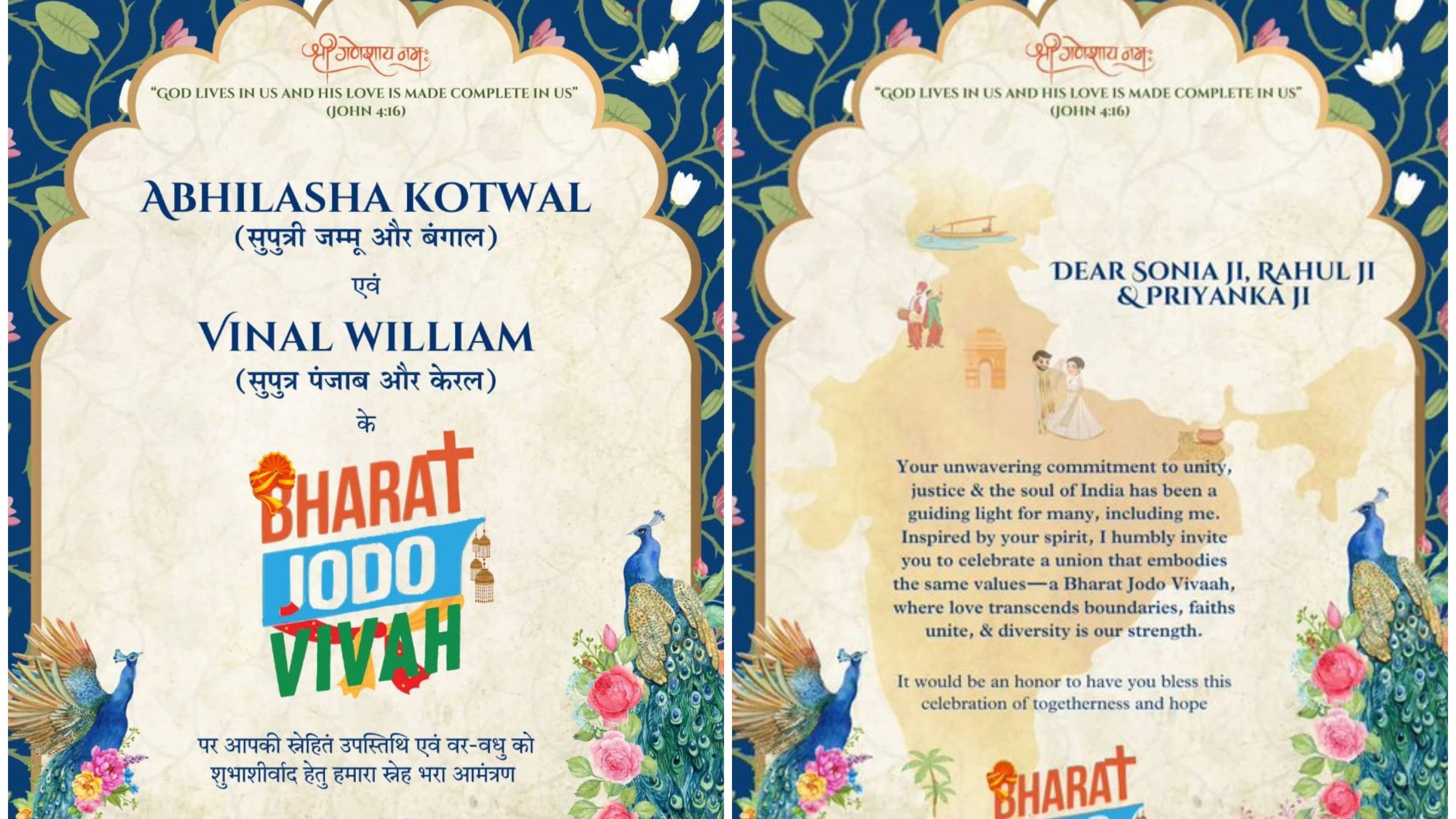 श्री गणेशाय नमः

"GOD LIVES IN US AND HIS LOVE IS MADE COMPLETE IN US"
(JOHN 4:16)

ABHILASHA KOTWAL
(सुपुत्री जम्मू और बंगाल)

एवं

VINAL WILLIAM
(सुपुत्र पंजाब और केरल)

के

BHARAT
JODO
VIVAH

पर आपकी स्नेहितं उपस्तिथि एवं वर-वधु को शुभाशीर्वाद हेतु हमारा स्नेह भरा आमंत्रण

श्री गणेशाय नमः

"GOD LIVES IN US AND HIS LOVE IS MADE COMPLETE IN US"
(JOHN 4:16)

DEAR SONIA JI, RAHUL JI
& PRIYANKA JI

Your unwavering commitment to unity, justice & the soul of India has been a guiding light for many, including me. Inspired by your spirit, I humbly invite you to celebrate a union that embodies the same values—a Bharat Jodo Vivaah, where love transcends boundaries, faiths unite, & diversity is our strength.

It would be an honor to have you bless this celebration of togetherness and hope

BHARAT